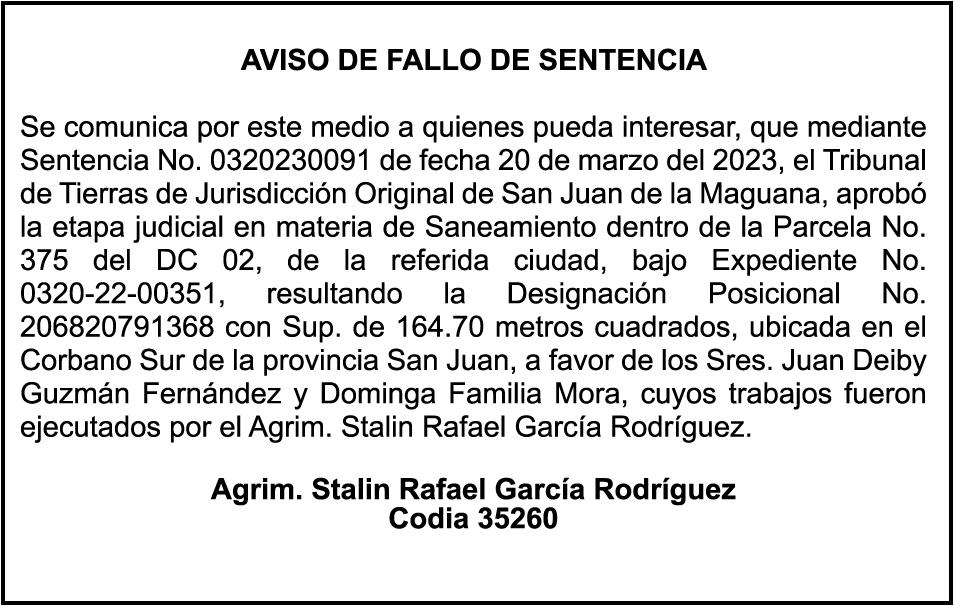 AVISO DE FALLO DE SENTENCIA

Se comunica por este medio a quienes pueda interesar, que mediante Sentencia No. 0320230091 de fecha 20 de marzo del 2023, el Tribunal de Tierras de Jurisdicción Original de San Juan de la Maguana, aprobó la etapa judicial en materia de Saneamiento dentro de la Parcela No. 375 del DC 02, de la referida ciudad, bajo Expediente No. 0320-22-00351, resultando la Designación Posicional No. 206820791368 con Sup. de 164.70 metros cuadrados, ubicada en el Corbano Sur de la provincia San Juan, a favor de los Sres. Juan Deiby Guzmán Fernández y Dominga Familia Mora, cuyos trabajos fueron ejecutados por el Agrim. Stalin Rafael García Rodríguez.

Agrim. Stalin Rafael García Rodríguez
Codia 35260